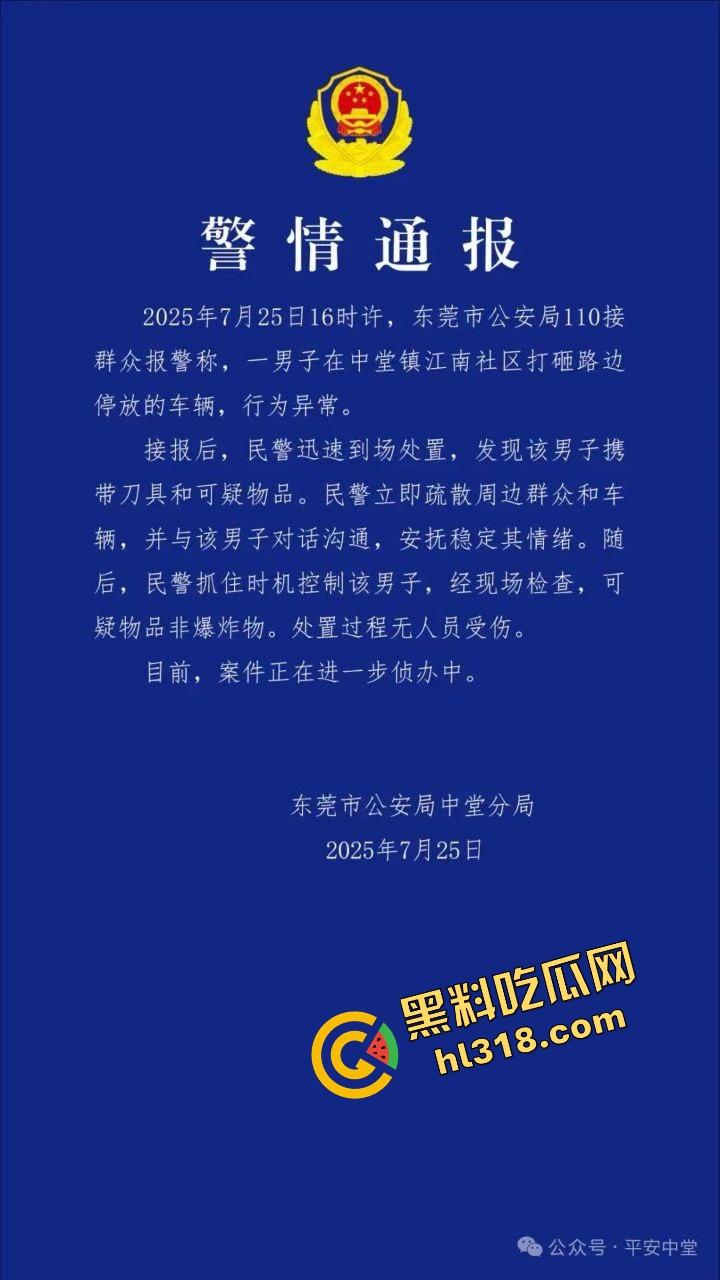 警情通报

2025年7月25日16时许，东莞市公安局110接群众报警称，一男子在中堂镇江南社区打砸路边停放的车辆，行为异常。

接报后，民警迅速到场处置，发现该男子携带刀具和可疑物品。民警立即疏散周边群众和车辆，并与该男子对话沟通，安抚稳定其情绪。随后，民警抓住时机控制该男子，经现场检查，可疑物品非爆炸物。处置过程无人员受伤。

目前，案件正在进一步侦办中。

东莞市公安局中堂分局
2025年7月25日

黑料吃瓜网
hl318.com

公众号 · 平安中堂